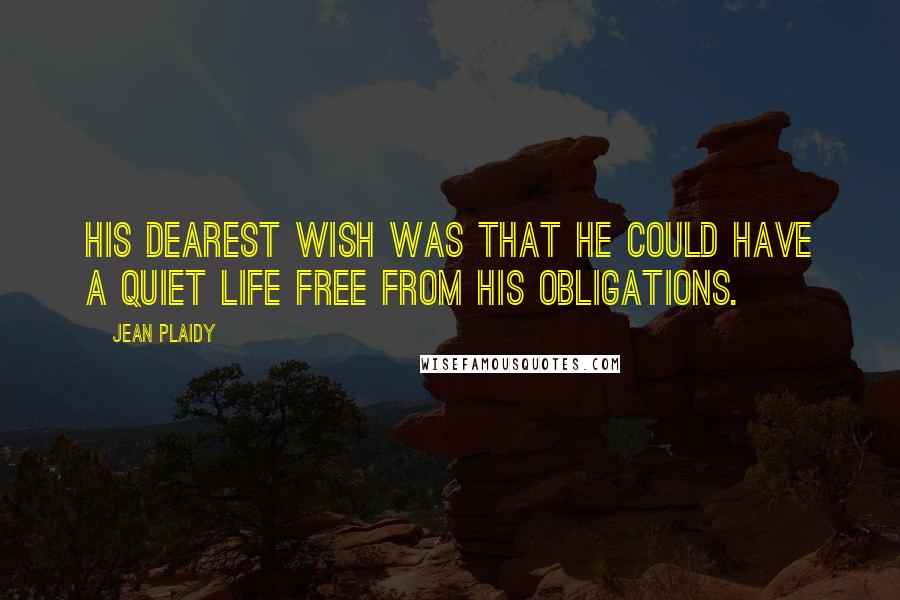 HIS DEAREST WISH WAS THAT HE COULD HAVE A QUIET LIFE FREE FROM HIS OBLIGATIONS.

JEAN PLAIDY

WISEFAMOUSQUOTES.COM